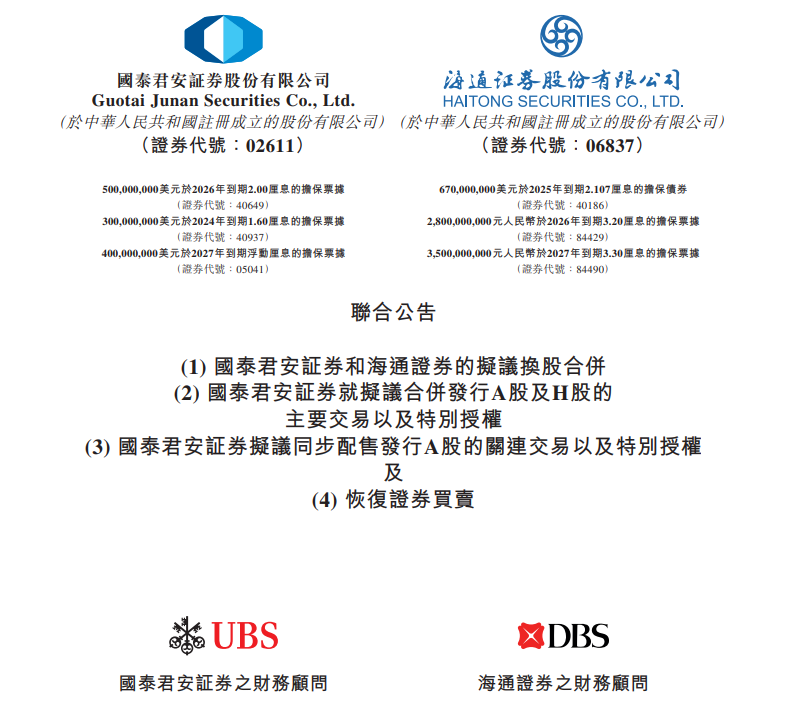 國泰君安証券股份有限公司
Guotai Junan Securities Co., Ltd.
（於中華人民共和國註冊成立的股份有限公司）
（證券代號：02611）

500,000,000美元於2026年到期2.00厘息的擔保票據
（證券代號：40649）
300,000,000美元於2024年到期1.60厘息的擔保票據
（證券代號：40937）
400,000,000美元於2027年到期浮動厘息的擔保票據
（證券代號：05041）

海通证券股份有限公司
HAITONG SECURITIES CO., LTD.
（於中華人民共和國註冊成立的股份有限公司）
（證券代號：06837）

670,000,000美元於2025年到期2.107厘息的擔保債券
（證券代號：40186）
2,800,000,000元人民幣於2026年到期3.20厘息的擔保票據
（證券代號：84429）
3,500,000,000元人民幣於2027年到期3.30厘息的擔保票據
（證券代號：84490）

聯合公告

(1) 國泰君安証券和海通證券的擬議換股合併
(2) 國泰君安証券就擬議合併發行A股及H股的主要交易以及特別授權
(3) 國泰君安証券擬議同步配售發行A股的關連交易以及特別授權
及
(4) 恢復證券買賣

UBS
國泰君安証券之財務顧問

DBS
海通證券之財務顧問